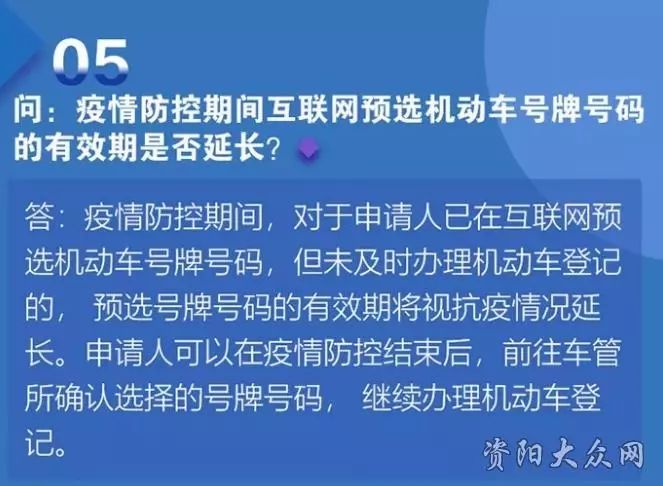 05

问：疫情防控期间互联网预选机动车号牌号码的有效期是否延长？

答：疫情防控期间，对于申请人已在互联网预选机动车号牌号码，但未及时办理机动车登记的，预选号牌号码的有效期将视抗疫情况延长。申请人可以在疫情防控结束后，前往车管所确认选择的号牌号码，继续办理机动车登记。

资阳大众网